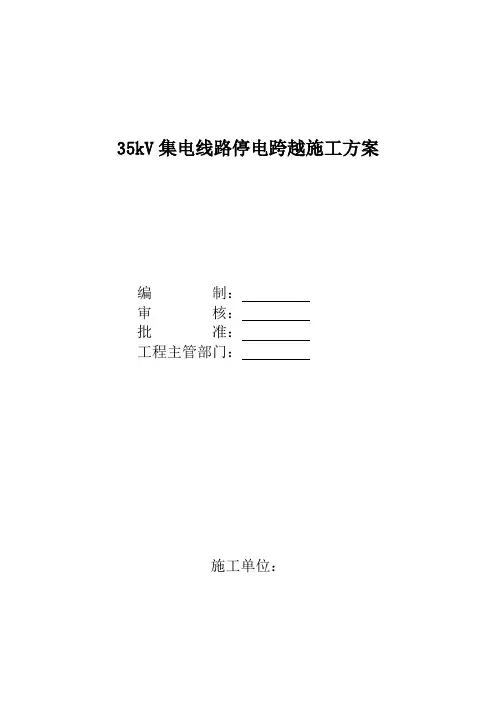 35kV集电线路停电跨越施工方案

编 制：____
审 核：____
批 准：____
工程主管部门：____

施工单位：